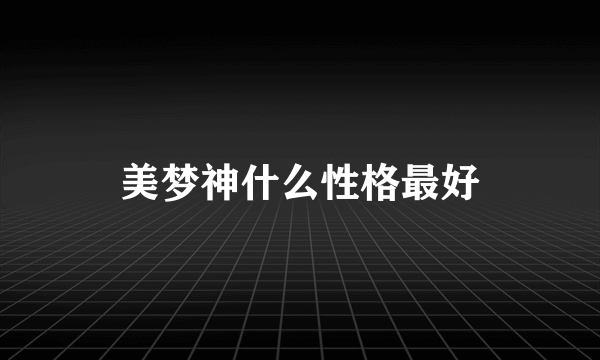 美梦神什么性格最好